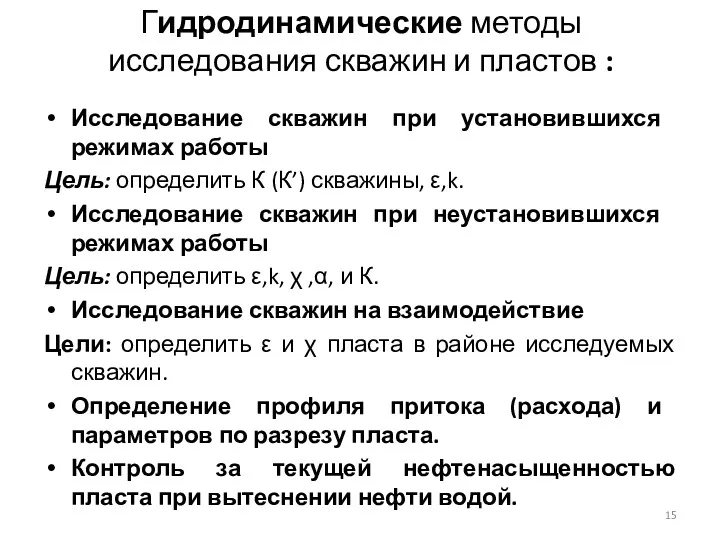 Гидродинамические методы исследования скважин и пластов :

• Исследование скважин при установившихся режимах работы

Цель: определить К (К’) скважины, ε,k.

• Исследование скважин при неустановившихся режимах работы

Цель: определить ε,k, χ ,α, и К.

• Исследование скважин на взаимодействие

Цели: определить ε и χ пласта в районе исследуемых скважин.

• Определение профиля притока (расхода) и параметров по разрезу пласта.

• Контроль за текущей нефтенасыщенностью пласта при вытеснении нефти водой.

15